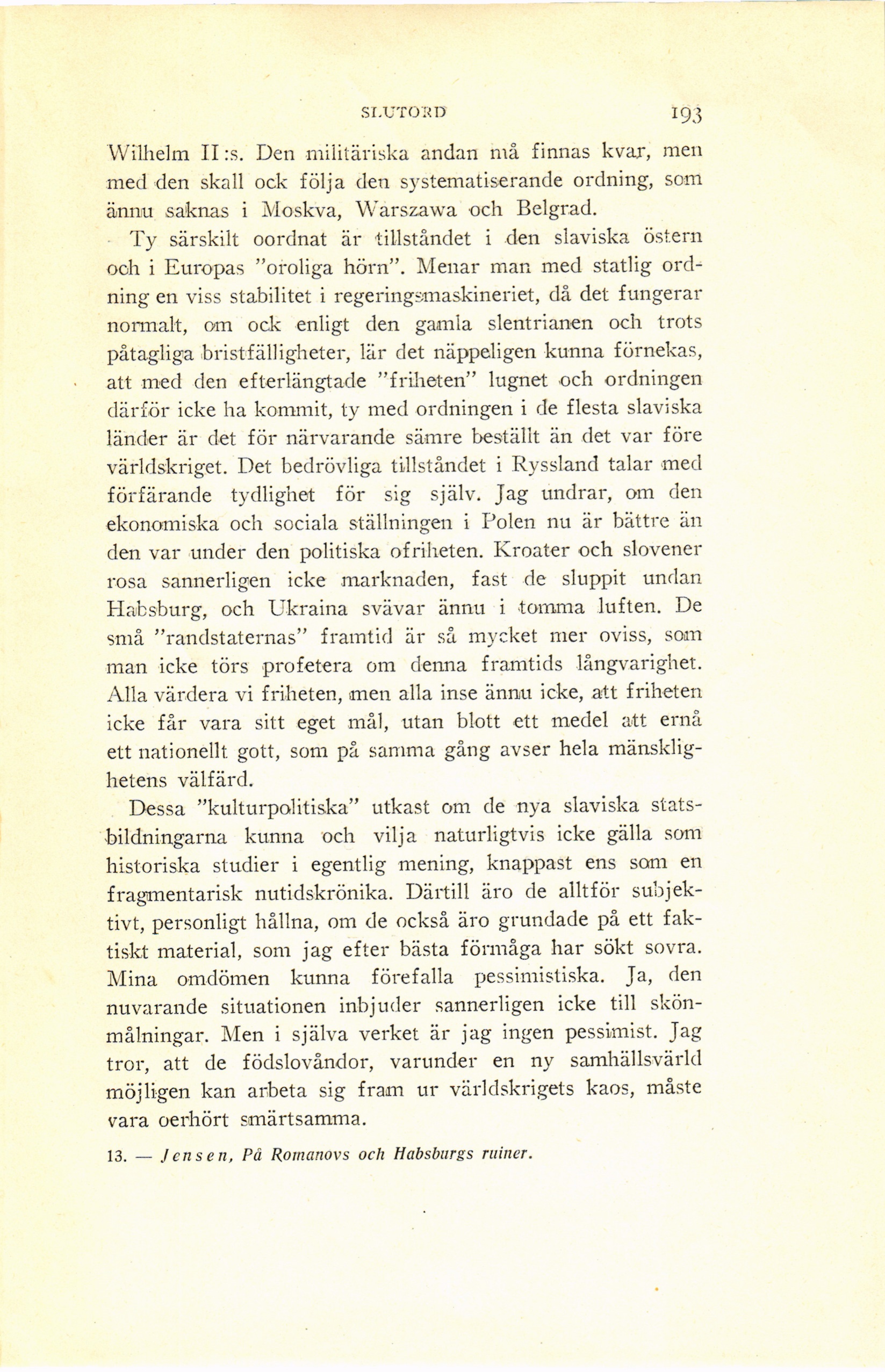 SLUTORD 193

Wilhelm II:s. Den militäriska andan må finnas kvar, men med den skall ock följa den systematiserande ordning, som ännu saknas i Moskva, Warszawa och Belgrad.

Ty särskilt oordnat är tillståndet i den slaviska östern och i Europas "oroliga hörn". Menar man med statlig ordning en viss stabilitet i regeringsmaskineriet, då det fungerar normalt, om ock enligt den gamla slentrianen och trots påtagliga bristfälligheter, lär det näppeligen kunna förnekas, att med den efterlängtade "friheten" lugnet och ordningen därför icke ha kommit, ty med ordningen i de flesta slaviska länder är det för närvarande sämre beställt än det var före världskriget. Det bedrövliga tillståndet i Ryssland talar med förfärande tydlighet för sig själv. Jag undrar, om den ekonomiska och sociala ställningen i Polen nu är bättre än den var under den politiska ofriheten. Kroater och slovener rosa sannerligen icke marknaden, fast de sluppit undan Habsburg, och Ukraina svävar ännu i tomma luften. De små "randstaternas" framtid är så mycket mer oviss, som man icke törs profetera om denna framtids långvarighet. Alla värdera vi friheten, men alla inse ännu icke, att friheten icke får vara sitt eget mål, utan blott ett medel att ernå ett nationellt gott, som på samma gång avser hela mänsklighetens välfärd.

Dessa "kulturpolitiska" utkast om de nya slaviska statsbildningarna kunna och vilja naturligtvis icke gälla som historiska studier i egentlig mening, knappast ens som en fragmentarisk nutidskrönika. Därtill äro de alltför subjektivt, personligt hållna, om de också äro grundade på ett faktiskt material, som jag efter bästa förmåga har sökt sovra. Mina omdömen kunna förefalla pessimistiska. Ja, den nuvarande situationen inbjuder sannerligen icke till skönmålningar. Men i själva verket är jag ingen pessimist. Jag tror, att de födslovåndor, varunder en ny samhällsvärld möjligen kan arbeta sig fram ur världskrigets kaos, måste vara oerhört smärtsamma.

13. — Jensen, På Romanovs och Habsburgs ruiner.